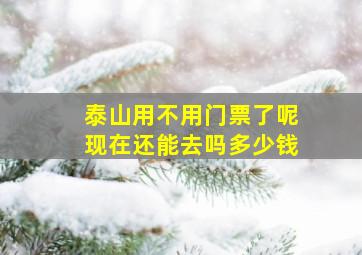 泰山用不用门票了呢
现在还能去吗多少钱